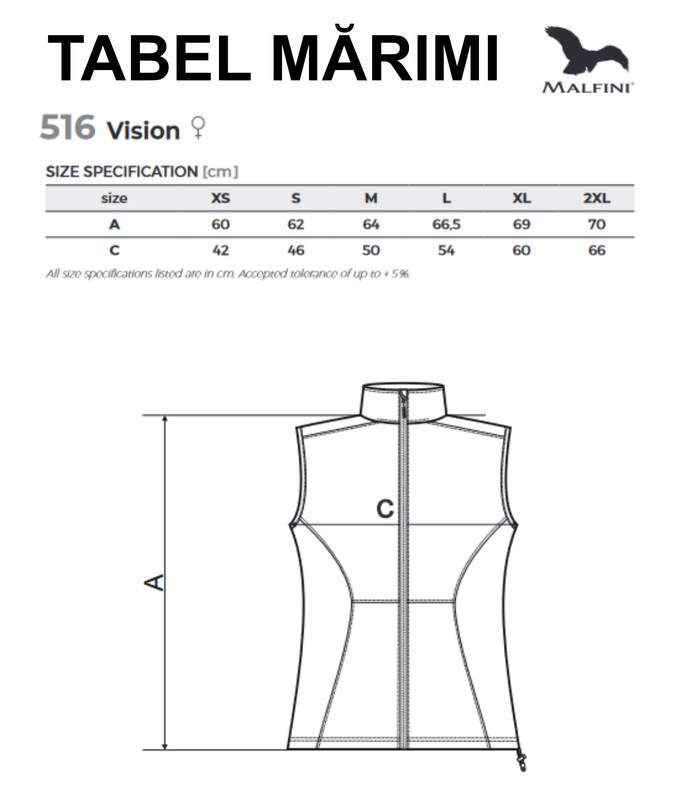 TABEL MĂRIMI

MALFINI®

516 Vision ♀

SIZE SPECIFICATION [cm]

| size | XS | S | M | L | XL | 2XL |
|---|---|---|---|---|---|---|
| A | 60 | 62 | 64 | 66,5 | 69 | 70 |
| C | 42 | 46 | 50 | 54 | 60 | 66 |

All size specifications listed are in cm. Accepted tolerance of up to + 5%.

C

A